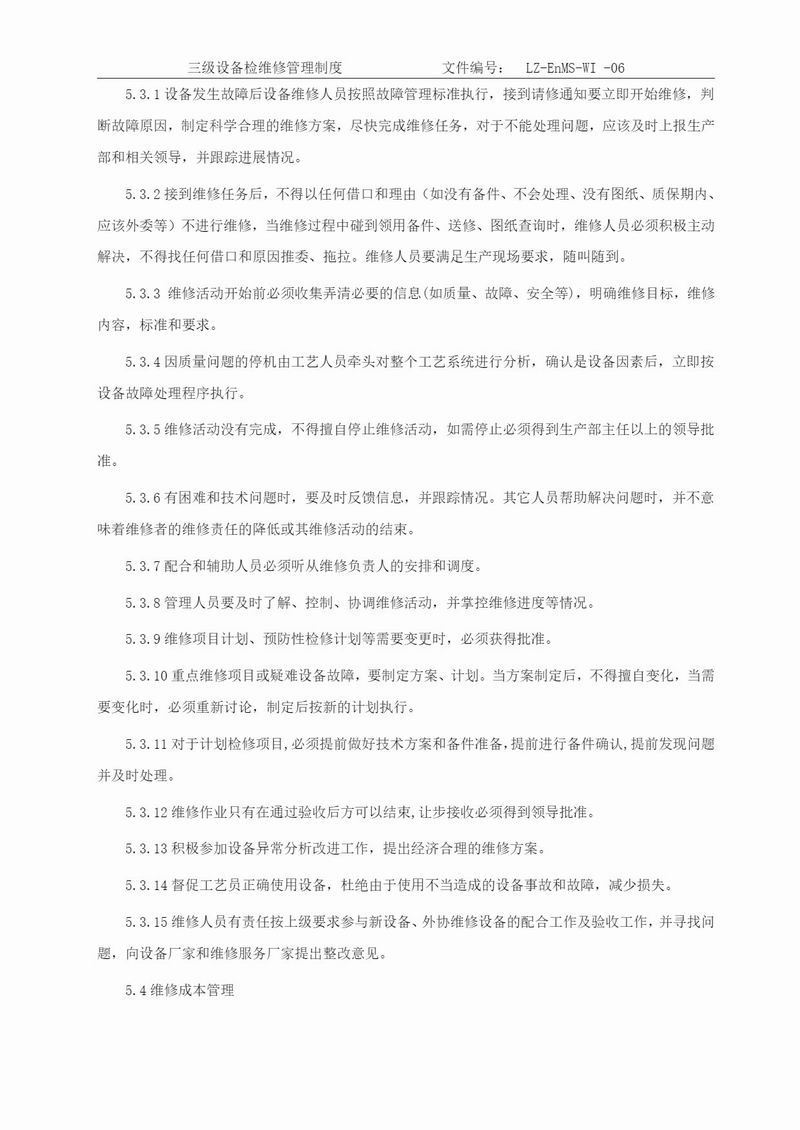 三级设备检维修管理制度　　　　文件编号：　LZ-EnMS-WI -06

5.3.1 设备发生故障后设备维修人员按照故障管理标准执行，接到请修通知要立即开始维修，判断故障原因，制定科学合理的维修方案，尽快完成维修任务，对于不能处理问题，应该及时上报生产部和相关领导，并跟踪进展情况。

5.3.2 接到维修任务后，不得以任何借口和理由（如没有备件、不会处理、没有图纸、质保期内、应该外委等）不进行维修，当维修过程中碰到领用备件、送修、图纸查询时，维修人员必须积极主动解决，不得找任何借口和原因推委、拖拉。维修人员要满足生产现场要求，随叫随到。

5.3.3 维修活动开始前必须收集弄清必要的信息(如质量、故障、安全等)，明确维修目标，维修内容，标准和要求。

5.3.4 因质量问题的停机由工艺人员牵头对整个工艺系统进行分析，确认是设备因素后，立即按设备故障处理程序执行。

5.3.5 维修活动没有完成，不得擅自停止维修活动，如需停止必须得到生产部主任以上的领导批准。

5.3.6 有困难和技术问题时，要及时反馈信息，并跟踪情况。其它人员帮助解决问题时，并不意味着维修者的维修责任的降低或其维修活动的结束。

5.3.7 配合和辅助人员必须听从维修负责人的安排和调度。

5.3.8 管理人员要及时了解、控制、协调维修活动，并掌控维修进度等情况。

5.3.9 维修项目计划、预防性检修计划等需要变更时，必须获得批准。

5.3.10 重点维修项目或疑难设备故障，要制定方案、计划。当方案制定后，不得擅自变化，当需要变化时，必须重新讨论，制定后按新的计划执行。

5.3.11 对于计划检修项目,必须提前做好技术方案和备件准备,提前进行备件确认,提前发现问题并及时处理。

5.3.12 维修作业只有在通过验收后方可以结束,让步接收必须得到领导批准。

5.3.13 积极参加设备异常分析改进工作，提出经济合理的维修方案。

5.3.14 督促工艺员正确使用设备，杜绝由于使用不当造成的设备事故和故障，减少损失。

5.3.15 维修人员有责任按上级要求参与新设备、外协维修设备的配合工作及验收工作，并寻找问题，向设备厂家和维修服务厂家提出整改意见。

5.4 维修成本管理